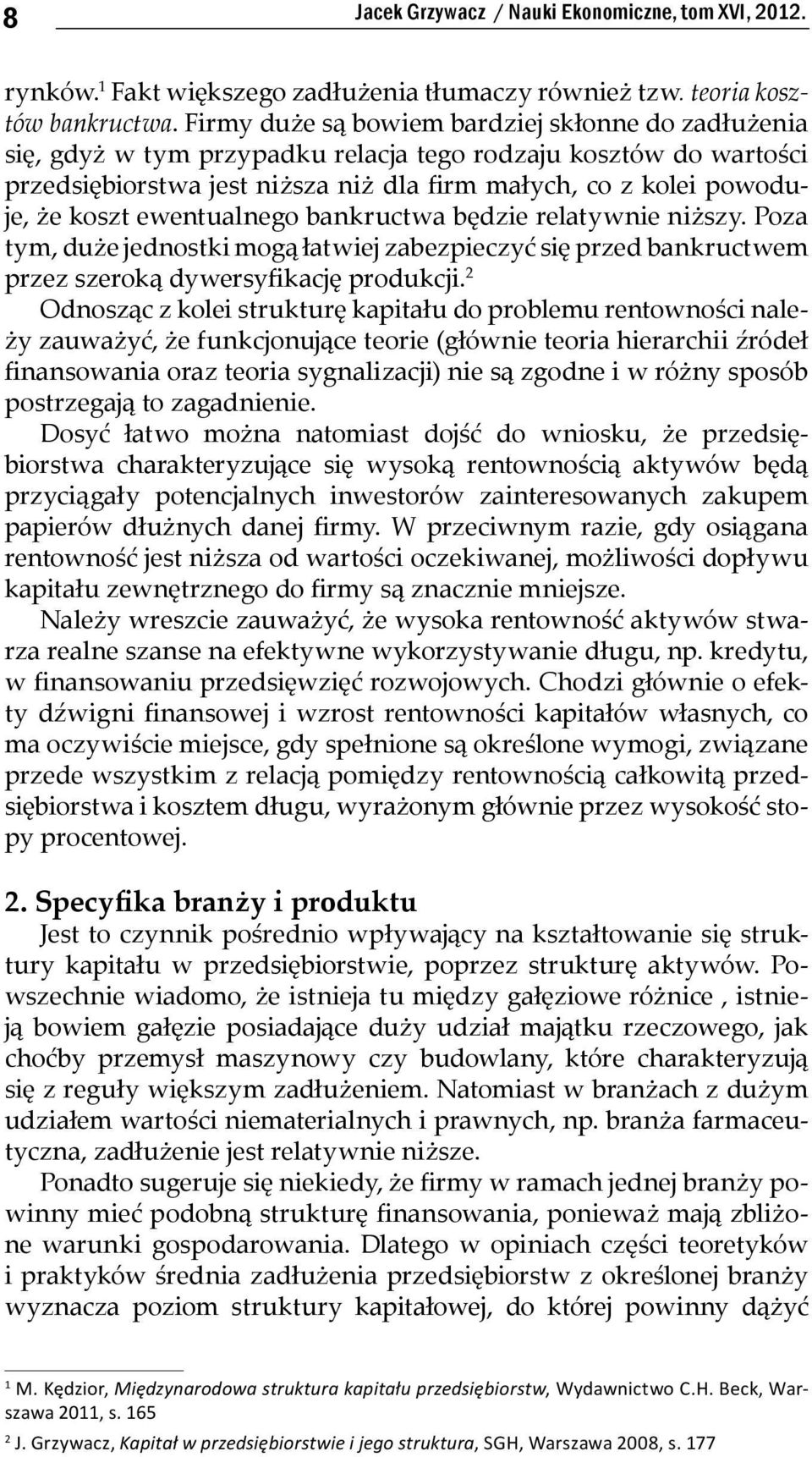 8 Jacek Grzywacz / Nauki Ekonomiczne, tom XVI, 2012.

rynków.$^1$ Fakt większego zadłużenia tłumaczy również tzw. teoria kosztów bankructwa. Firmy duże są bowiem bardziej skłonne do zadłużenia się, gdyż w tym przypadku relacja tego rodzaju kosztów do wartości przedsiębiorstwa jest niższa niż dla firm małych, co z kolei powoduje, że koszt ewentualnego bankructwa będzie relatywnie niższy. Poza tym, duże jednostki mogą łatwiej zabezpieczyć się przed bankructwem przez szeroką dywersyfikację produkcji.$^2$

Odnosząc z kolei strukturę kapitału do problemu rentowności należy zauważyć, że funkcjonujące teorie (głównie teoria hierarchii źródeł finansowania oraz teoria sygnalizacji) nie są zgodne i w różny sposób postrzegają to zagadnienie.

Dosyć łatwo można natomiast dojść do wniosku, że przedsiębiorstwa charakteryzujące się wysoką rentownością aktywów będą przyciągały potencjalnych inwestorów zainteresowanych zakupem papierów dłużnych danej firmy. W przeciwnym razie, gdy osiągana rentowność jest niższa od wartości oczekiwanej, możliwości dopływu kapitału zewnętrznego do firmy są znacznie mniejsze.

Należy wreszcie zauważyć, że wysoka rentowność aktywów stwarza realne szanse na efektywne wykorzystywanie długu, np. kredytu, w finansowaniu przedsięwzięć rozwojowych. Chodzi głównie o efekty dźwigni finansowej i wzrost rentowności kapitałów własnych, co ma oczywiście miejsce, gdy spełnione są określone wymogi, związane przede wszystkim z relacją pomiędzy rentownością całkowitą przedsiębiorstwa i kosztem długu, wyrażonym głównie przez wysokość stopy procentowej.

2. Specyfika branży i produktu

Jest to czynnik pośrednio wpływający na kształtowanie się struktury kapitału w przedsiębiorstwie, poprzez strukturę aktywów. Powszechnie wiadomo, że istnieja tu między gałęziowe różnice , istnieją bowiem gałęzie posiadające duży udział majątku rzeczowego, jak choćby przemysł maszynowy czy budowlany, które charakteryzują się z reguły większym zadłużeniem. Natomiast w branżach z dużym udziałem wartości niematerialnych i prawnych, np. branża farmaceutyczna, zadłużenie jest relatywnie niższe.

Ponadto sugeruje się niekiedy, że firmy w ramach jednej branży powinny mieć podobną strukturę finansowania, ponieważ mają zbliżone warunki gospodarowania. Dlatego w opiniach części teoretyków i praktyków średnia zadłużenia przedsiębiorstw z określonej branży wyznacza poziom struktury kapitałowej, do której powinny dążyć

$^1$ M. Kędzior, Międzynarodowa struktura kapitału przedsiębiorstw, Wydawnictwo C.H. Beck, Warszawa 2011, s. 165

$^2$ J. Grzywacz, Kapitał w przedsiębiorstwie i jego struktura, SGH, Warszawa 2008, s. 177